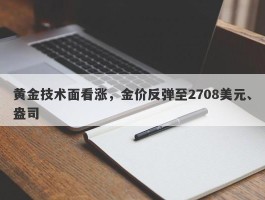 黄金技术面看涨，金价反弹至2708美元、盎司